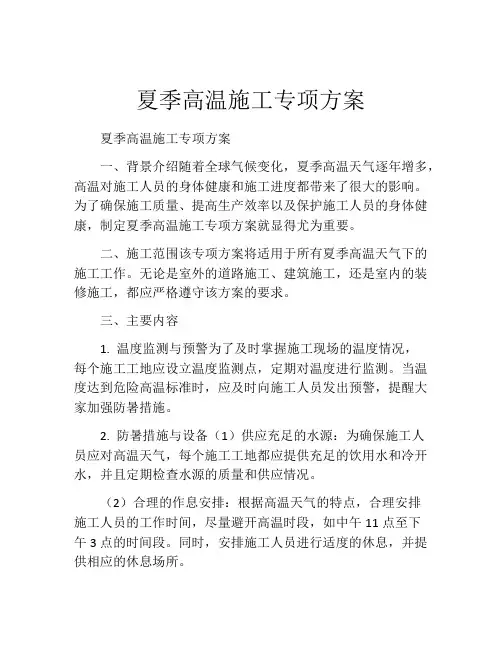 夏季高温施工专项方案

夏季高温施工专项方案

一、背景介绍随着全球气候变化，夏季高温天气逐年增多，高温对施工人员的身体健康和施工进度都带来了很大的影响。为了确保施工质量、提高生产效率以及保护施工人员的身体健康，制定夏季高温施工专项方案就显得尤为重要。

二、施工范围该专项方案将适用于所有夏季高温天气下的施工工作。无论是室外的道路施工、建筑施工，还是室内的装修施工，都应严格遵守该方案的要求。

三、主要内容

1. 温度监测与预警为了及时掌握施工现场的温度情况，每个施工工地应设立温度监测点，定期对温度进行监测。当温度达到危险高温标准时，应及时向施工人员发出预警，提醒大家加强防暑措施。

2. 防暑措施与设备（1）供应充足的水源：为确保施工人员应对高温天气，每个施工工地都应提供充足的饮用水和冷开水，并且定期检查水源的质量和供应情况。

（2）合理的作息安排：根据高温天气的特点，合理安排施工人员的工作时间，尽量避开高温时段，如中午 11 点至下午 3 点的时间段。同时，安排施工人员进行适度的休息，并提供相应的休息场所。